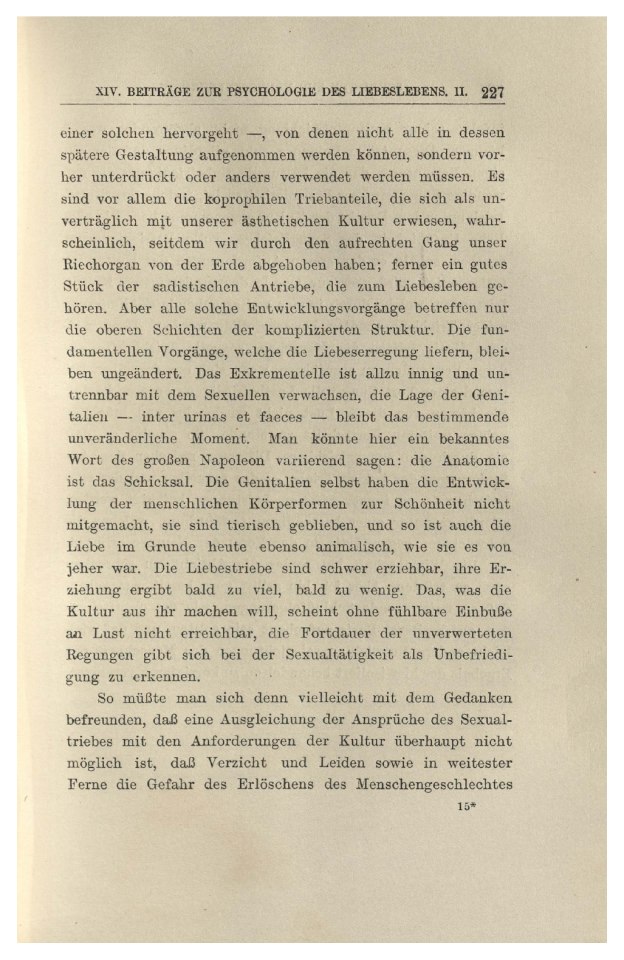 XIV. BEITRÄGE ZUR PSYCHOLOGIE DES LIEBESLEBENS. II. 227

einer solchen hervorgeht —, von denen nicht alle in dessen spätere Gestaltung aufgenommen werden können, sondern vorher unterdrückt oder anders verwendet werden müssen. Es sind vor allem die koprophilen Triebanteile, die sich als unverträglich mit unserer ästhetischen Kultur erwiesen, wahrscheinlich, seitdem wir durch den aufrechten Gang unser Riechorgan von der Erde abgehoben haben; ferner ein gutes Stück der sadistischen Antriebe, die zum Liebesleben gehören. Aber alle solche Entwicklungsvorgänge betreffen nur die oberen Schichten der komplizierten Struktur. Die fundamentellen Vorgänge, welche die Liebeserregung liefern, bleiben ungeändert. Das Exkrementelle ist allzu innig und untrennbar mit dem Sexuellen verwachsen, die Lage der Genitalien — inter urinas et faeces — bleibt das bestimmende unveränderliche Moment. Man könnte hier ein bekanntes Wort des großen Napoleon variierend sagen: die Anatomie ist das Schicksal. Die Genitalien selbst haben die Entwicklung der menschlichen Körperformen zur Schönheit nicht mitgemacht, sie sind tierisch geblieben, und so ist auch die Liebe im Grunde heute ebenso animalisch, wie sie es von jeher war. Die Liebestriebe sind schwer erziehbar, ihre Erziehung ergibt bald zu viel, bald zu wenig. Das, was die Kultur aus ihr machen will, scheint ohne fühlbare Einbuße an Lust nicht erreichbar, die Fortdauer der unverwerteten Regungen gibt sich bei der Sexualtätigkeit als Unbefriedigung zu erkennen.

So müßte man sich denn vielleicht mit dem Gedanken befreunden, daß eine Ausgleichung der Ansprüche des Sexualtriebes mit den Anforderungen der Kultur überhaupt nicht möglich ist, daß Verzicht und Leiden sowie in weitester Ferne die Gefahr des Erlöschens des Menschengeschlechtes

15*